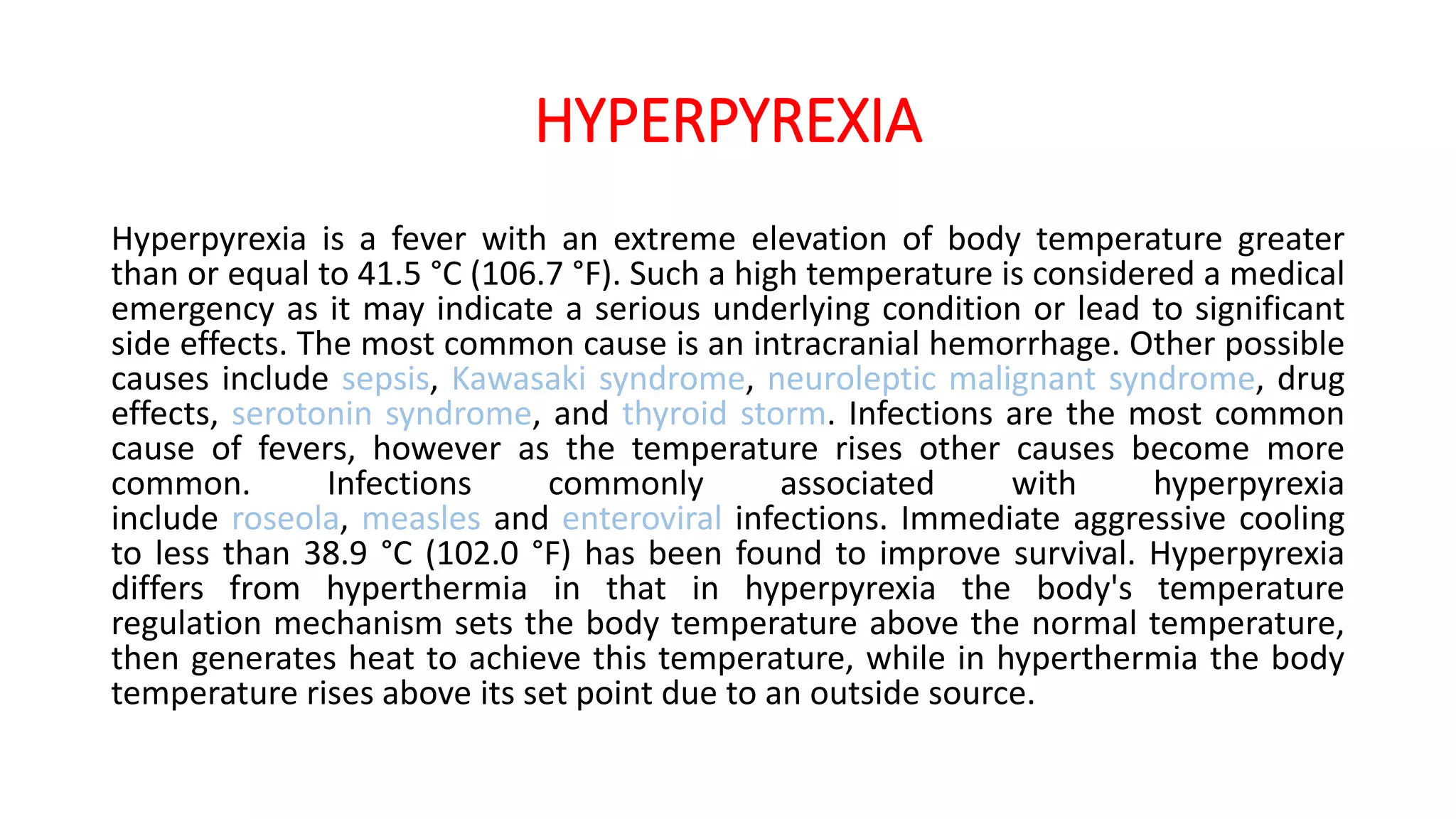 HYPERPYREXIA

Hyperpyrexia is a fever with an extreme elevation of body temperature greater than or equal to 41.5 °C (106.7 °F). Such a high temperature is considered a medical emergency as it may indicate a serious underlying condition or lead to significant side effects. The most common cause is an intracranial hemorrhage. Other possible causes include sepsis, Kawasaki syndrome, neuroleptic malignant syndrome, drug effects, serotonin syndrome, and thyroid storm. Infections are the most common cause of fevers, however as the temperature rises other causes become more common. Infections commonly associated with hyperpyrexia include roseola, measles and enteroviral infections. Immediate aggressive cooling to less than 38.9 °C (102.0 °F) has been found to improve survival. Hyperpyrexia differs from hyperthermia in that in hyperpyrexia the body's temperature regulation mechanism sets the body temperature above the normal temperature, then generates heat to achieve this temperature, while in hyperthermia the body temperature rises above its set point due to an outside source.